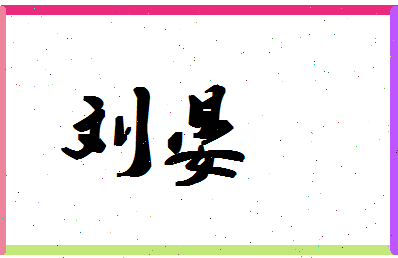 刘晏